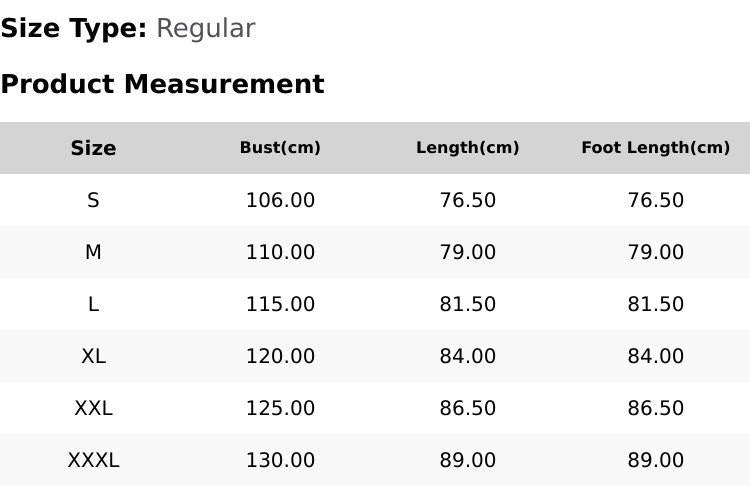 Size Type: Regular

Product Measurement

| Size | Bust(cm) | Length(cm) | Foot Length(cm) |
|---|---|---|---|
| S | 106.00 | 76.50 | 76.50 |
| M | 110.00 | 79.00 | 79.00 |
| L | 115.00 | 81.50 | 81.50 |
| XL | 120.00 | 84.00 | 84.00 |
| XXL | 125.00 | 86.50 | 86.50 |
| XXXL | 130.00 | 89.00 | 89.00 |